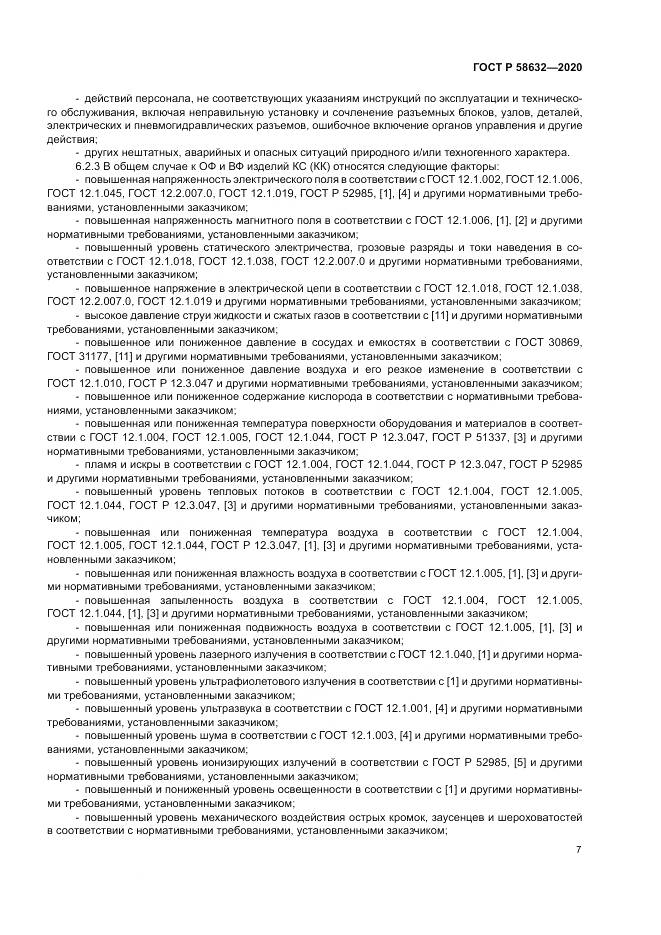 ГОСТ Р 58632—2020

- действий персонала, не соответствующих указаниям инструкций по эксплуатации и технического обслуживания, включая неправильную установку и сочленение разъемных блоков, узлов, деталей, электрических и пневмогидравлических разъемов, ошибочное включение органов управления и другие действия;

- других нештатных, аварийных и опасных ситуаций природного и/или техногенного характера.

6.2.3 В общем случае к ОФ и ВФ изделий КС (КК) относятся следующие факторы:

- повышенная напряженность электрического поля в соответствии с ГОСТ 12.1.002, ГОСТ 12.1.006, ГОСТ 12.1.045, ГОСТ 12.2.007.0, ГОСТ 12.1.019, ГОСТ Р 52985, [1], [4] и другими нормативными требованиями, установленными заказчиком;

- повышенная напряженность магнитного поля в соответствии с ГОСТ 12.1.006, [1], [2] и другими нормативными требованиями, установленными заказчиком;

- повышенный уровень статического электричества, грозовые разряды и токи наведения в соответствии с ГОСТ 12.1.018, ГОСТ 12.1.038, ГОСТ 12.2.007.0 и другими нормативными требованиями, установленными заказчиком;

- повышенное напряжение в электрической цепи в соответствии с ГОСТ 12.1.018, ГОСТ 12.1.038, ГОСТ 12.2.007.0, ГОСТ 12.1.019 и другими нормативными требованиями, установленными заказчиком;

- высокое давление струи жидкости и сжатых газов в соответствии с [11] и другими нормативными требованиями, установленными заказчиком;

- повышенное или пониженное давление в сосудах и емкостях в соответствии с ГОСТ 30869, ГОСТ 31177, [11] и другими нормативными требованиями, установленными заказчиком;

- повышенное или пониженное давление воздуха и его резкое изменение в соответствии с ГОСТ 12.1.010, ГОСТ Р 12.3.047 и другими нормативными требованиями, установленными заказчиком;

- повышенное или пониженное содержание кислорода в соответствии с нормативными требованиями, установленными заказчиком;

- повышенная или пониженная температура поверхности оборудования и материалов в соответствии с ГОСТ 12.1.004, ГОСТ 12.1.005, ГОСТ 12.1.044, ГОСТ Р 12.3.047, ГОСТ Р 51337, [3] и другими нормативными требованиями, установленными заказчиком;

- пламя и искры в соответствии с ГОСТ 12.1.004, ГОСТ 12.1.044, ГОСТ Р 12.3.047, ГОСТ Р 52985 и другими нормативными требованиями, установленными заказчиком;

- повышенный уровень тепловых потоков в соответствии с ГОСТ 12.1.004, ГОСТ 12.1.005, ГОСТ 12.1.044, ГОСТ Р 12.3.047, [3] и другими нормативными требованиями, установленными заказчиком;

- повышенная или пониженная температура воздуха в соответствии с ГОСТ 12.1.004, ГОСТ 12.1.005, ГОСТ 12.1.044, ГОСТ Р 12.3.047, [1], [3] и другими нормативными требованиями, установленными заказчиком;

- повышенная или пониженная влажность воздуха в соответствии с ГОСТ 12.1.005, [1], [3] и другими нормативными требованиями, установленными заказчиком;

- повышенная запыленность воздуха в соответствии с ГОСТ 12.1.004, ГОСТ 12.1.005, ГОСТ 12.1.044, [1], [3] и другими нормативными требованиями, установленными заказчиком;

- повышенная или пониженная подвижность воздуха в соответствии с ГОСТ 12.1.005, [1], [3] и другими нормативными требованиями, установленными заказчиком;

- повышенный уровень лазерного излучения в соответствии с ГОСТ 12.1.040, [1] и другими нормативными требованиями, установленными заказчиком;

- повышенный уровень ультрафиолетового излучения в соответствии с [1] и другими нормативными требованиями, установленными заказчиком;

- повышенный уровень ультразвука в соответствии с ГОСТ 12.1.001, [4] и другими нормативными требованиями, установленными заказчиком;

- повышенный уровень шума в соответствии с ГОСТ 12.1.003, [4] и другими нормативными требованиями, установленными заказчиком;

- повышенный уровень ионизирующих излучений в соответствии с ГОСТ Р 52985, [5] и другими нормативными требованиями, установленными заказчиком;

- повышенный и пониженный уровень освещенности в соответствии с [1] и другими нормативными требованиями, установленными заказчиком;

- повышенный уровень механического воздействия острых кромок, заусенцев и шероховатостей в соответствии с нормативными требованиями, установленными заказчиком;

7